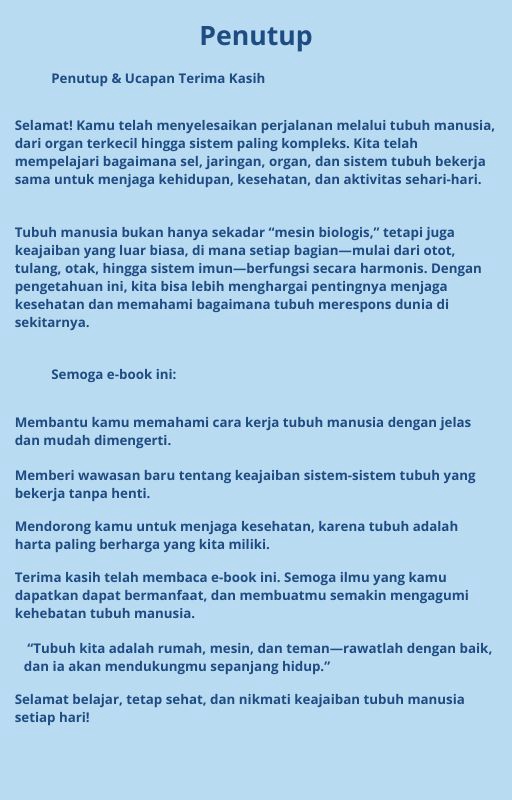 Penutup

Penutup & Ucapan Terima Kasih

Selamat! Kamu telah menyelesaikan perjalanan melalui tubuh manusia, dari organ terkecil hingga sistem paling kompleks. Kita telah mempelajari bagaimana sel, jaringan, organ, dan sistem tubuh bekerja sama untuk menjaga kehidupan, kesehatan, dan aktivitas sehari-hari.

Tubuh manusia bukan hanya sekadar “mesin biologis,” tetapi juga keajaiban yang luar biasa, di mana setiap bagian—mulai dari otot, tulang, otak, hingga sistem imun—berfungsi secara harmonis. Dengan pengetahuan ini, kita bisa lebih menghargai pentingnya menjaga kesehatan dan memahami bagaimana tubuh merespons dunia di sekitarnya.

Semoga e-book ini:

Membantu kamu memahami cara kerja tubuh manusia dengan jelas dan mudah dimengerti.

Memberi wawasan baru tentang keajaiban sistem-sistem tubuh yang bekerja tanpa henti.

Mendorong kamu untuk menjaga kesehatan, karena tubuh adalah harta paling berharga yang kita miliki.

Terima kasih telah membaca e-book ini. Semoga ilmu yang kamu dapatkan dapat bermanfaat, dan membuatmu semakin mengagumi kehebatan tubuh manusia.

“Tubuh kita adalah rumah, mesin, dan teman—rawatlah dengan baik, dan ia akan mendukungmu sepanjang hidup.”

Selamat belajar, tetap sehat, dan nikmati keajaiban tubuh manusia setiap hari!